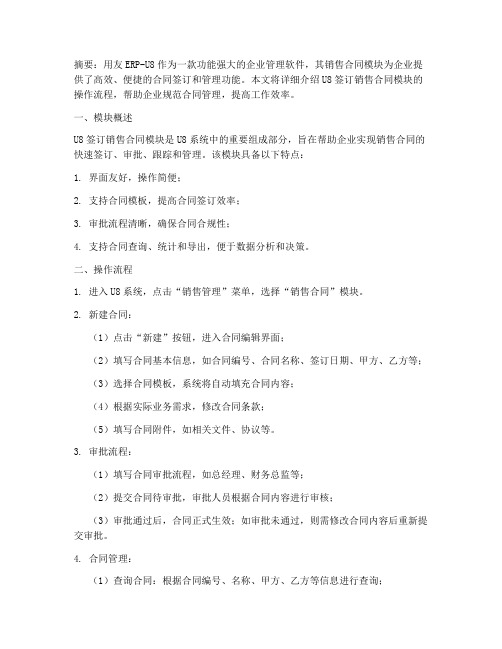 摘要：用友 ERP-U8 作为一款功能强大的企业管理软件，其销售合同模块为企业提供了高效、便捷的合同签订和管理功能。本文将详细介绍 U8 签订销售合同模块的操作流程，帮助企业规范合同管理，提高工作效率。

一、模块概述

U8 签订销售合同模块是 U8 系统中的重要组成部分，旨在帮助企业实现销售合同的快速签订、审批、跟踪和管理。该模块具备以下特点：

1. 界面友好，操作简便；

2. 支持合同模板，提高合同签订效率；

3. 审批流程清晰，确保合同合规性；

4. 支持合同查询、统计和导出，便于数据分析和决策。

二、操作流程

1. 进入 U8 系统，点击“销售管理”菜单，选择“销售合同”模块。

2. 新建合同：

（1）点击“新建”按钮，进入合同编辑界面；

（2）填写合同基本信息，如合同编号、合同名称、签订日期、甲方、乙方等；

（3）选择合同模板，系统将自动填充合同内容；

（4）根据实际业务需求，修改合同条款；

（5）填写合同附件，如相关文件、协议等。

3. 审批流程：

（1）填写合同审批流程，如总经理、财务总监等；

（2）提交合同待审批，审批人员根据合同内容进行审核；

（3）审批通过后，合同正式生效；如审批未通过，则需修改合同内容后重新提交审批。

4. 合同管理：

（1）查询合同：根据合同编号、名称、甲方、乙方等信息进行查询；